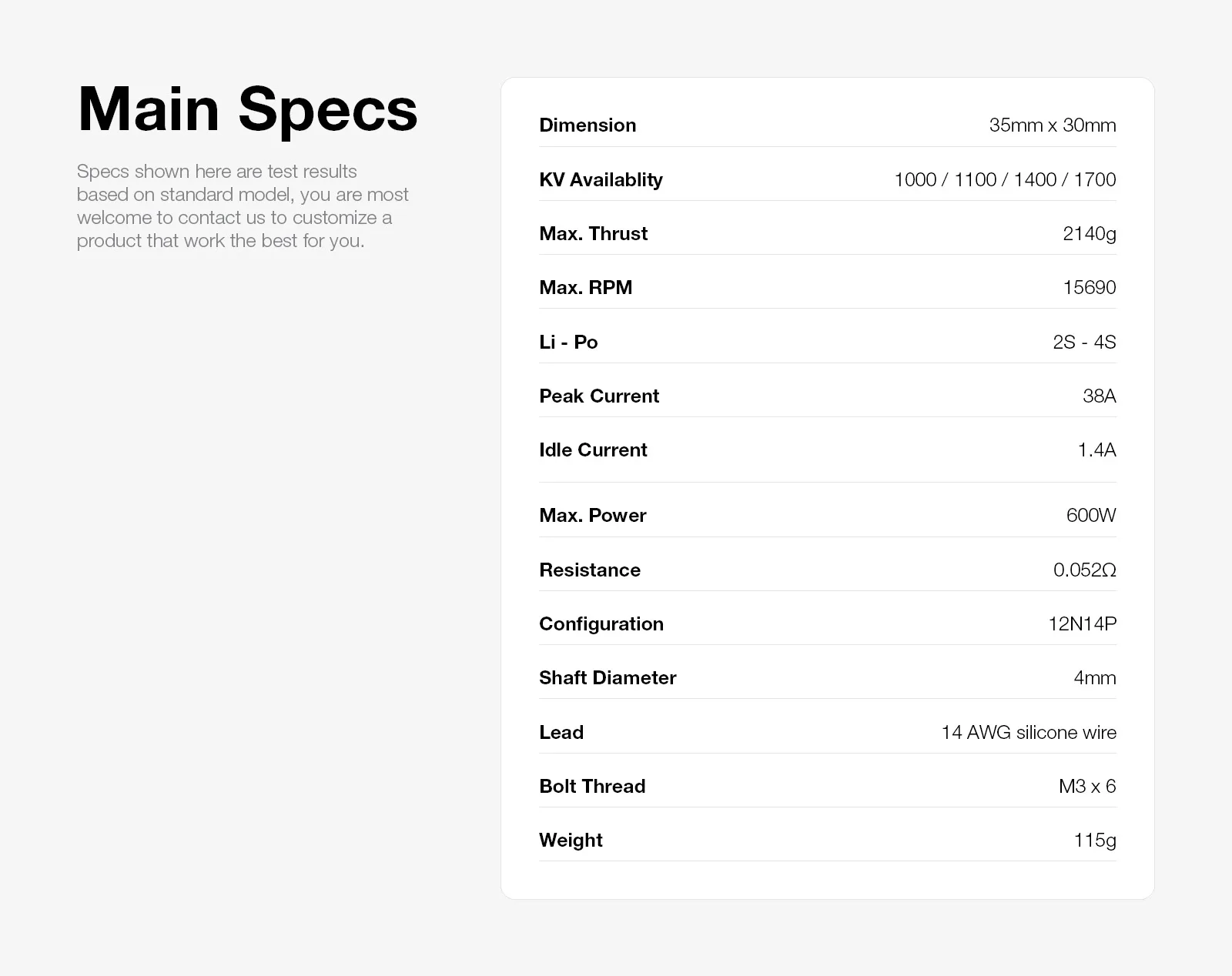 Main Specs

Specs shown here are test results based on standard model, you are most welcome to contact us to customize a product that work the best for you.

Dimension
35mm x 30mm

KV Availablity
1000 / 1100 / 1400 / 1700

Max. Thrust
2140g

Max. RPM
15690

Li - Po
2S - 4S

Peak Current
38A

Idle Current
1.4A

Max. Power
600W

Resistance
0.052Ω

Configuration
12N14P

Shaft Diameter
4mm

Lead
14 AWG silicone wire

Bolt Thread
M3 x 6

Weight
115g